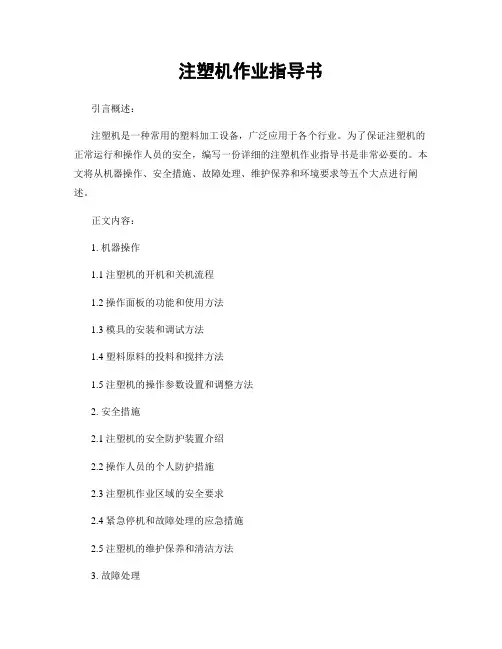 注塑机作业指导书

引言概述：

注塑机是一种常用的塑料加工设备，广泛应用于各个行业。为了保证注塑机的正常运行和操作人员的安全，编写一份详细的注塑机作业指导书是非常必要的。本文将从机器操作、安全措施、故障处理、维护保养和环境要求等五个大点进行阐述。

正文内容：

1. 机器操作

1.1 注塑机的开机和关机流程

1.2 操作面板的功能和使用方法

1.3 模具的安装和调试方法

1.4 塑料原料的投料和搅拌方法

1.5 注塑机的操作参数设置和调整方法

2. 安全措施

2.1 注塑机的安全防护装置介绍

2.2 操作人员的个人防护措施

2.3 注塑机作业区域的安全要求

2.4 紧急停机和故障处理的应急措施

2.5 注塑机的维护保养和清洁方法

3. 故障处理